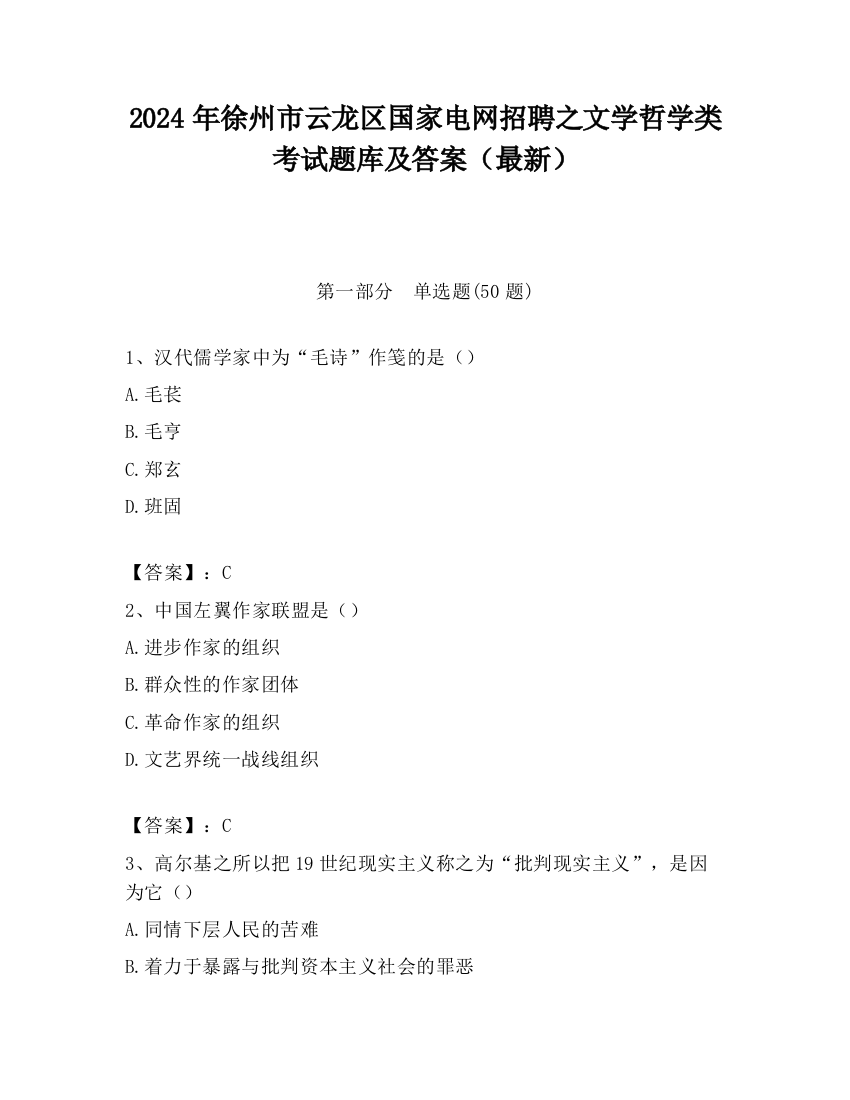 2024 年徐州市云龙区国家电网招聘之文学哲学类考试题库及答案（最新）

第一部分　单选题(50 题)

1、汉代儒学家中为“毛诗”作笺的是（）

A.毛苌

B.毛亨

C.郑玄

D.班固

【答案】：C

2、中国左翼作家联盟是（）

A.进步作家的组织

B.群众性的作家团体

C.革命作家的组织

D.文艺界统一战线组织

【答案】：C

3、高尔基之所以把 19 世纪现实主义称之为“批判现实主义”，是因为它（）

A.同情下层人民的苦难

B.着力于暴露与批判资本主义社会的罪恶